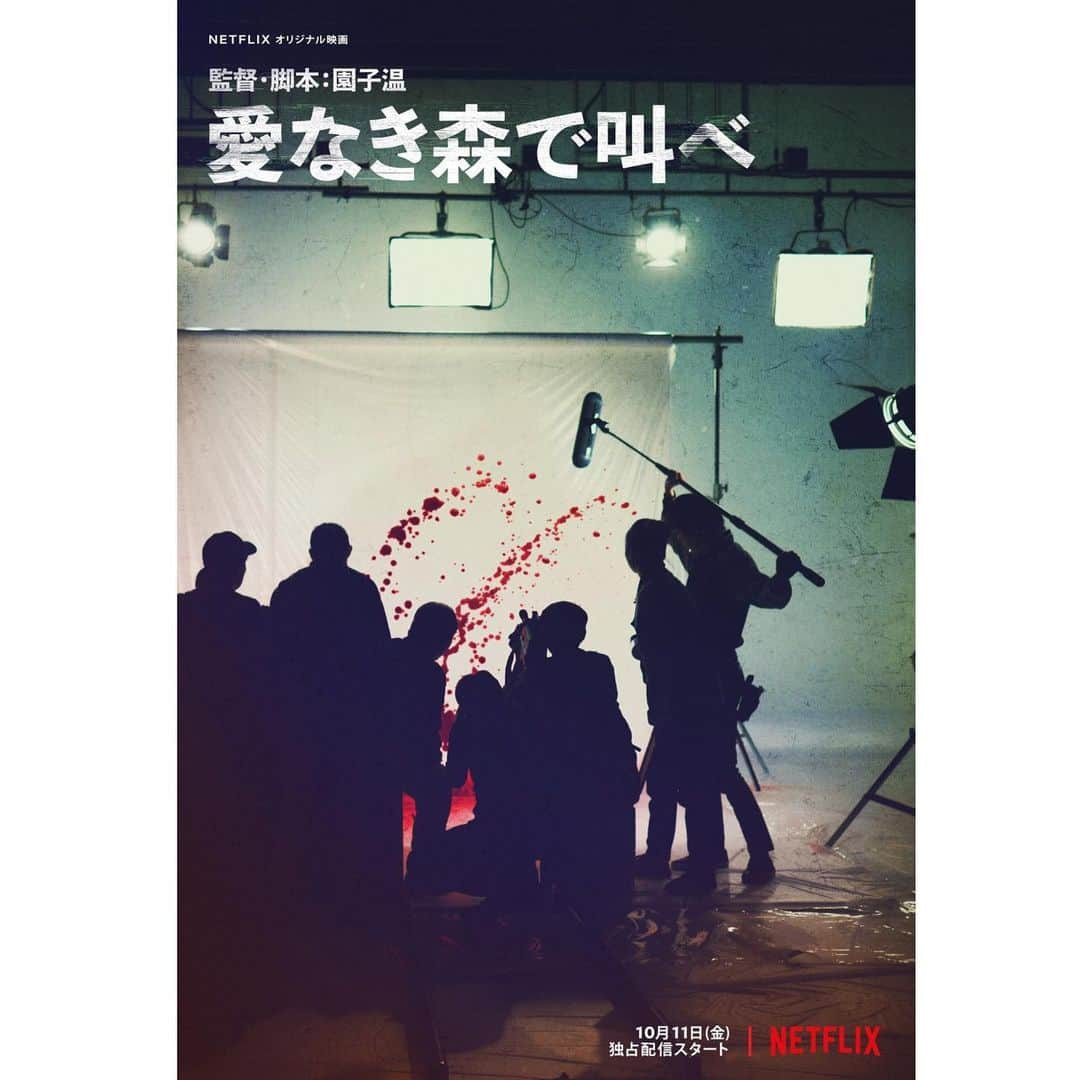 NETFLIX オリジナル映画

監督・脚本:園子温

愛なき森で叫べ

10月11日(金)
独占配信スタート

NETFLIX